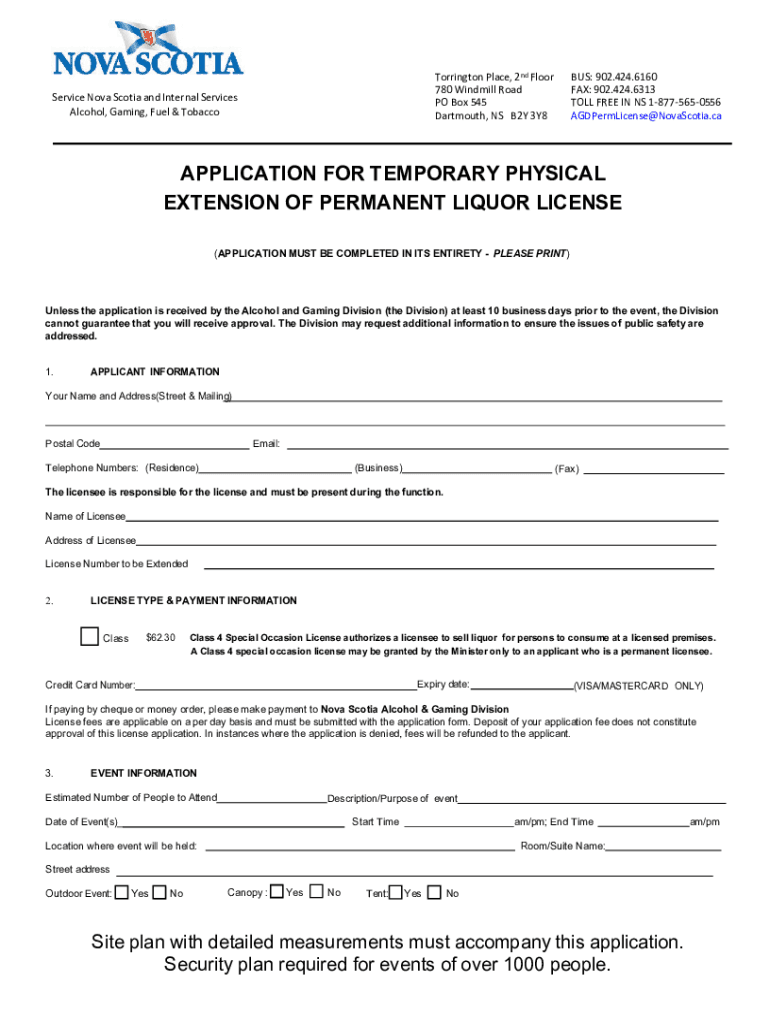 NOVA SCOTIA

Service Nova Scotia and Internal Services
Alcohol, Gaming, Fuel & Tobacco

Torrington Place, 2nd Floor
780 Windmill Road
PO Box 545
Dartmouth, NS B2Y 3Y8

BUS: 902.424.6160
FAX: 902.424.6313
TOLL FREE IN NS 1-877-565-0556
AGDPermLicense@NovaScotia.ca

APPLICATION FOR TEMPORARY PHYSICAL EXTENSION OF PERMANENT LIQUOR LICENSE

(APPLICATION MUST BE COMPLETED IN ITS ENTIRETY - PLEASE PRINT)

Unless the application is received by the Alcohol and Gaming Division (the Division) at least 10 business days prior to the event, the Division cannot guarantee that you will receive approval. The Division may request additional information to ensure the issues of public safety are addressed.

1. APPLICANT INFORMATION

Your Name and Address(Street & Mailing)

Postal Code Email:

Telephone Numbers: (Residence) (Business) (Fax)

The licensee is responsible for the license and must be present during the function.

Name of Licensee

Address of Licensee

License Number to be Extended

2. LICENSE TYPE & PAYMENT INFORMATION

Class $62.30 Class 4 Special Occasion License authorizes a licensee to sell liquor for persons to consume at a licensed premises. A Class 4 special occasion license may be granted by the Minister only to an applicant who is a permanent licensee.

Credit Card Number: Expiry date: (VISA/MASTERCARD ONLY)

If paying by cheque or money order, please make payment to Nova Scotia Alcohol & Gaming Division
License fees are applicable on a per day basis and must be submitted with the application form. Deposit of your application fee does not constitute approval of this license application. In instances where the application is denied, fees will be refunded to the applicant.

3. EVENT INFORMATION

Estimated Number of People to Attend Description/Purpose of event

Date of Event(s) Start Time am/pm; End Time am/pm

Location where event will be held: Room/Suite Name:

Street address

Outdoor Event: Yes No Canopy : Yes No Tent: Yes No

Site plan with detailed measurements must accompany this application.
Security plan required for events of over 1000 people.